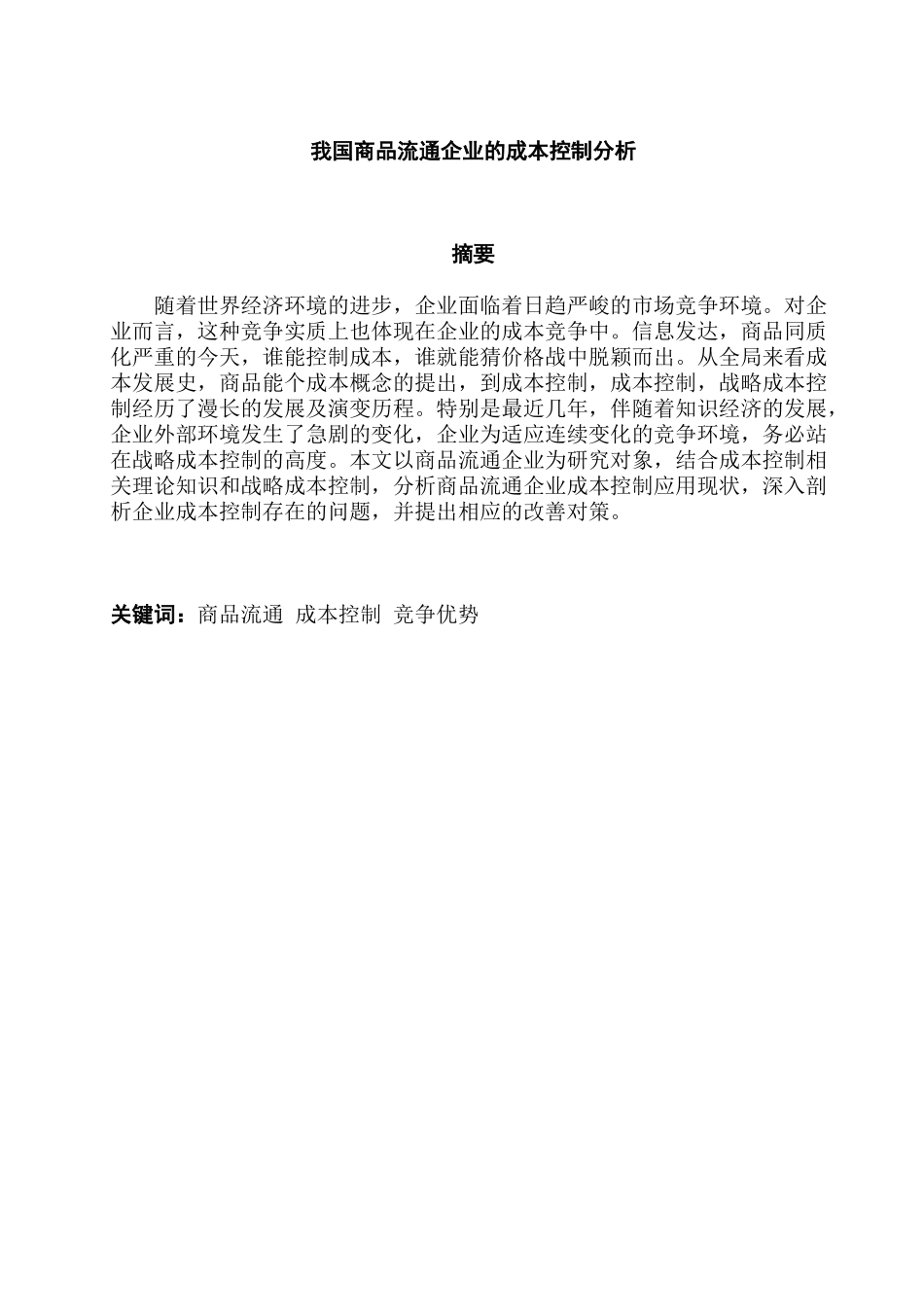 我国商品流通企业的成本控制分析

摘要

随着世界经济环境的进步，企业面临着日趋严峻的市场竞争环境。对企业而言，这种竞争实质上也体现在企业的成本竞争中。信息发达，商品同质化严重的今天，谁能控制成本，谁就能猜价格战中脱颖而出。从全局来看成本发展史，商品能个成本概念的提出，到成本控制，成本控制，战略成本控制经历了漫长的发展及演变历程。特别是最近几年，伴随着知识经济的发展，企业外部环境发生了急剧的变化，企业为适应连续变化的竞争环境，务必站在战略成本控制的高度。本文以商品流通企业为研究对象，结合成本控制相关理论知识和战略成本控制，分析商品流通企业成本控制应用现状，深入剖析企业成本控制存在的问题，并提出相应的改善对策。

关键词：商品流通 成本控制 竞争优势